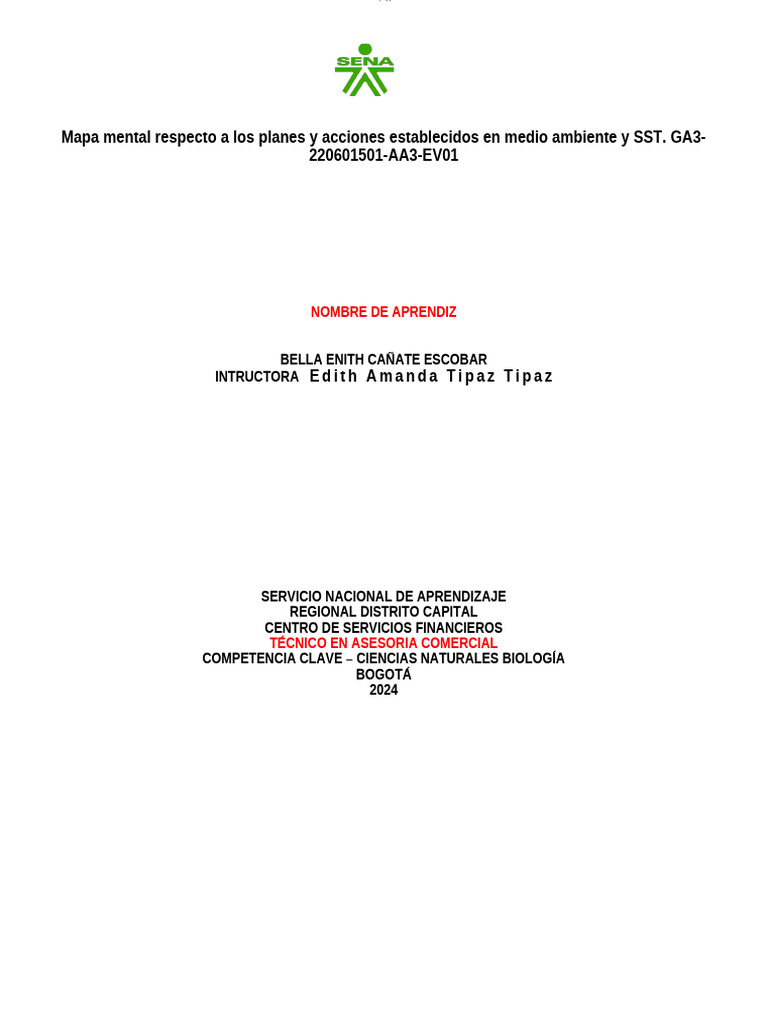 SENA

Mapa mental respecto a los planes y acciones establecidos en medio ambiente y SST. GA3-220601501-AA3-EV01

NOMBRE DE APRENDIZ

BELLA ENITH CAÑATE ESCOBAR
INTRUCTORA Edith Amanda Tipaz Tipaz

SERVICIO NACIONAL DE APRENDIZAJE
REGIONAL DISTRITO CAPITAL
CENTRO DE SERVICIOS FINANCIEROS
TÉCNICO EN ASESORIA COMERCIAL
COMPETENCIA CLAVE – CIENCIAS NATURALES BIOLOGÍA
BOGOTÁ
2024